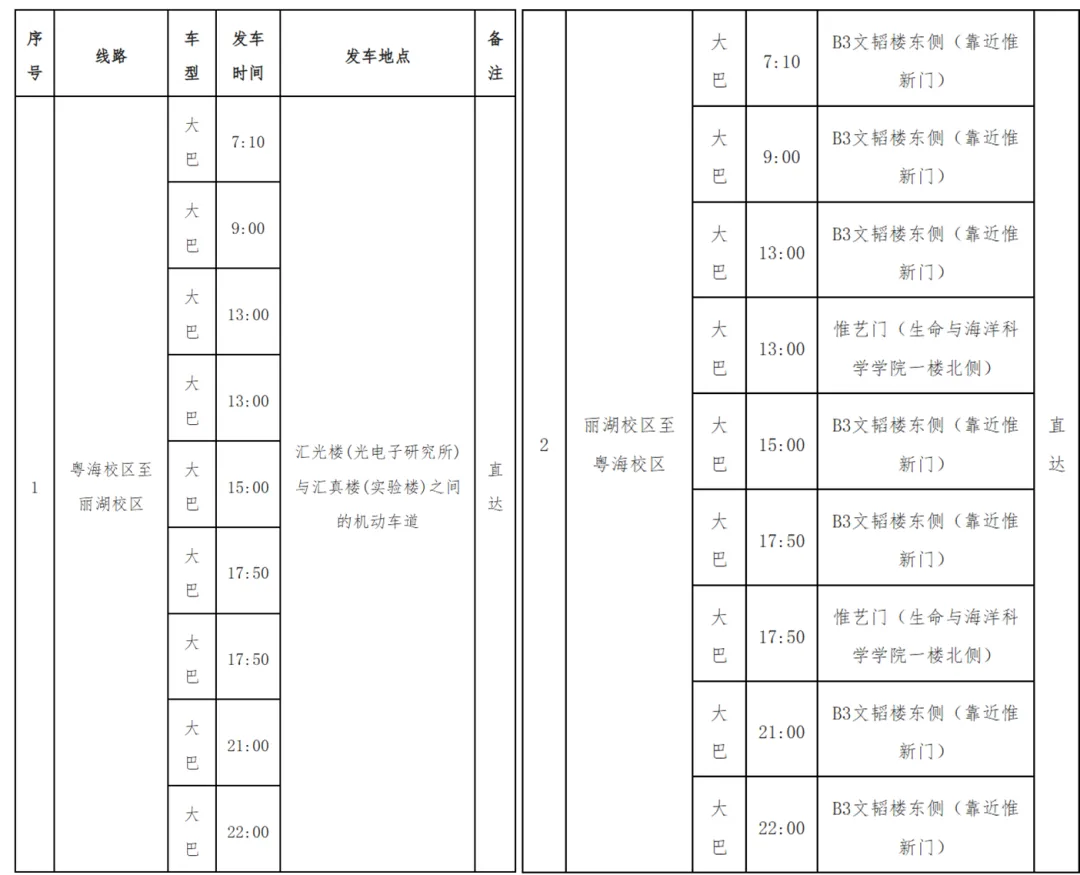 | 序号 | 线路 | 车型 | 发车时间 | 发车地点 | 备注 |
|---|---|---|---|---|---|
| 1 | 粤海校区至丽湖校区 | 大巴 | 7:10 | 汇光楼(光电子研究所)与汇真楼(实验楼)之间的机动车道 | 直达 |
| | | 大巴 | 9:00 | | |
| | | 大巴 | 13:00 | | |
| | | 大巴 | 13:00 | | |
| | | 大巴 | 15:00 | | |
| | | 大巴 | 17:50 | | |
| | | 大巴 | 17:50 | | |
| | | 大巴 | 21:00 | | |
| | | 大巴 | 22:00 | | |

| | | | | | |
|---|---|---|---|---|---|
| 2 | 丽湖校区至粤海校区 | 大巴 | 7:10 | B3文韬楼东侧（靠近惟新门） | 直达 |
| | | 大巴 | 9:00 | B3文韬楼东侧（靠近惟新门） | |
| | | 大巴 | 13:00 | B3文韬楼东侧（靠近惟新门） | |
| | | 大巴 | 13:00 | 惟艺门（生命与海洋科学学院一楼北侧） | |
| | | 大巴 | 15:00 | B3文韬楼东侧（靠近惟新门） | |
| | | 大巴 | 17:50 | B3文韬楼东侧（靠近惟新门） | |
| | | 大巴 | 17:50 | 惟艺门（生命与海洋科学学院一楼北侧） | |
| | | 大巴 | 21:00 | B3文韬楼东侧（靠近惟新门） | |
| | | 大巴 | 22:00 | B3文韬楼东侧（靠近惟新门） | |